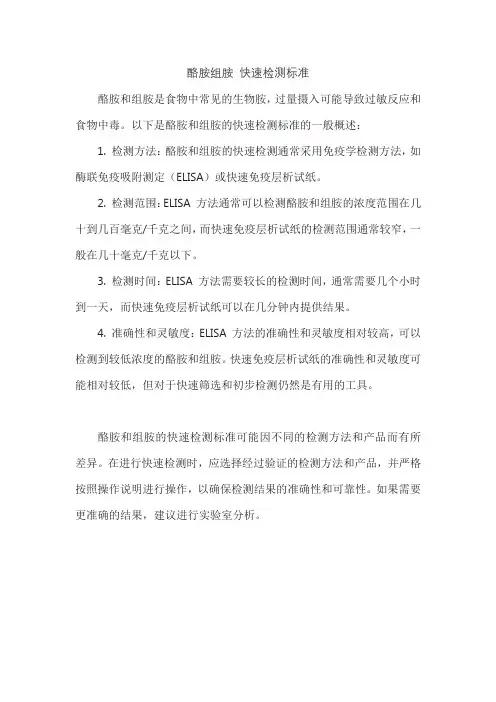 酪胺组胺 快速检测标准

酪胺和组胺是食物中常见的生物胺，过量摄入可能导致过敏反应和食物中毒。以下是酪胺和组胺的快速检测标准的一般概述：

1. 检测方法：酪胺和组胺的快速检测通常采用免疫学检测方法，如酶联免疫吸附测定（ELISA）或快速免疫层析试纸。

2. 检测范围：ELISA 方法通常可以检测酪胺和组胺的浓度范围在几十到几百毫克/千克之间，而快速免疫层析试纸的检测范围通常较窄，一般在几十毫克/千克以下。

3. 检测时间：ELISA 方法需要较长的检测时间，通常需要几个小时到一天，而快速免疫层析试纸可以在几分钟内提供结果。

4. 准确性和灵敏度：ELISA 方法的准确性和灵敏度相对较高，可以检测到较低浓度的酪胺和组胺。快速免疫层析试纸的准确性和灵敏度可能相对较低，但对于快速筛选和初步检测仍然是有用的工具。

酪胺和组胺的快速检测标准可能因不同的检测方法和产品而有所差异。在进行快速检测时，应选择经过验证的检测方法和产品，并严格按照操作说明进行操作，以确保检测结果的准确性和可靠性。如果需要更准确的结果，建议进行实验室分析。